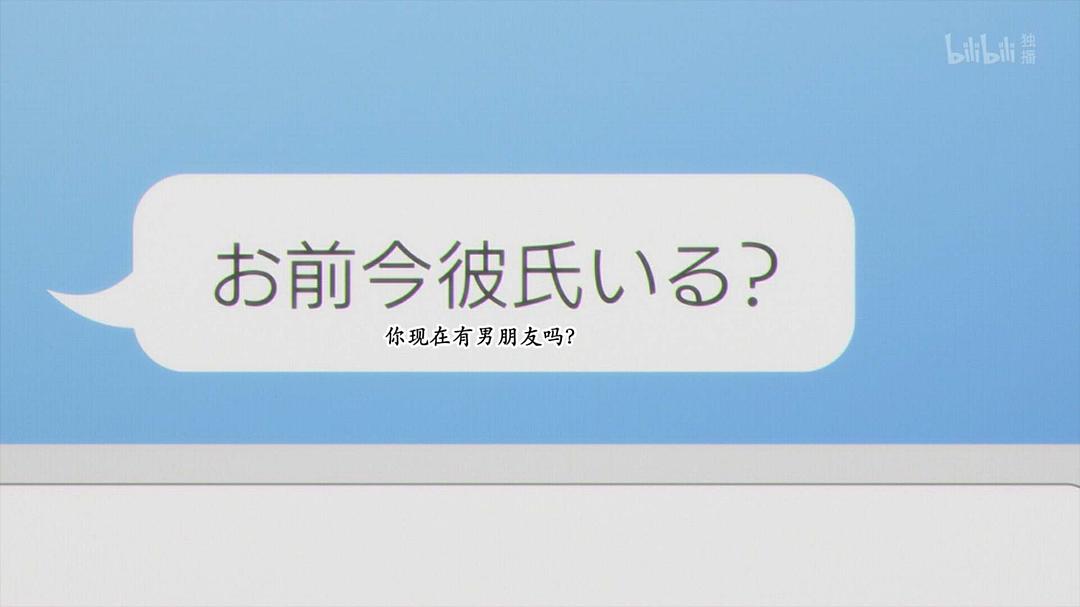 bilibili 独播

お前今彼氏いる?

你现在有男朋友吗?